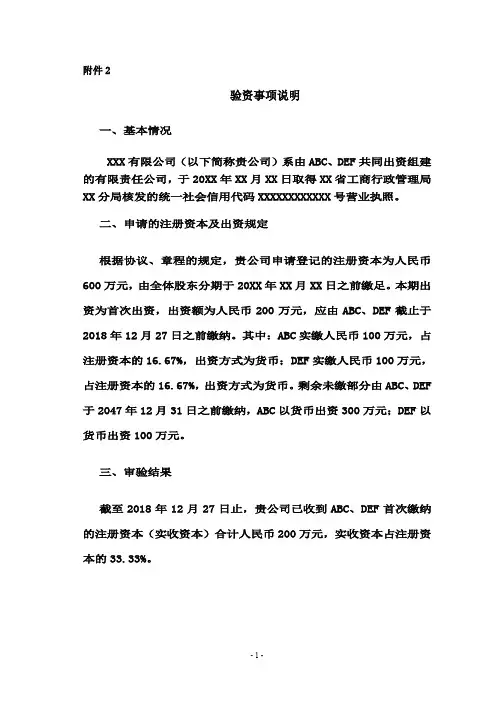 附件 2

验资事项说明

一、基本情况

XXX 有限公司（以下简称贵公司）系由 ABC、DEF 共同出资组建的有限责任公司，于 20XX 年 XX 月 XX 日取得 XX 省工商行政管理局 XX 分局核发的统一社会信用代码 XXXXXXXXXXXX 号营业执照。

二、申请的注册资本及出资规定

根据协议、章程的规定，贵公司申请登记的注册资本为人民币 600 万元，由全体股东分期于 20XX 年 XX 月 XX 日之前缴足。本期出资为首次出资，出资额为人民币 200 万元，应由 ABC、DEF 截止于 2018 年 12 月 27 日之前缴纳。其中：ABC 实缴人民币 100 万元，占注册资本的 16.67%，出资方式为货币；DEF 实缴人民币 100 万元，占注册资本的 16.67%，出资方式为货币。剩余未缴部分由 ABC、DEF 于 2047 年 12 月 31 日之前缴纳，ABC 以货币出资 300 万元；DEF 以货币出资 100 万元。

三、审验结果

截至 2018 年 12 月 27 日止，贵公司已收到 ABC、DEF 首次缴纳的注册资本（实收资本）合计人民币 200 万元，实收资本占注册资本的 33.33%。

- 1 -